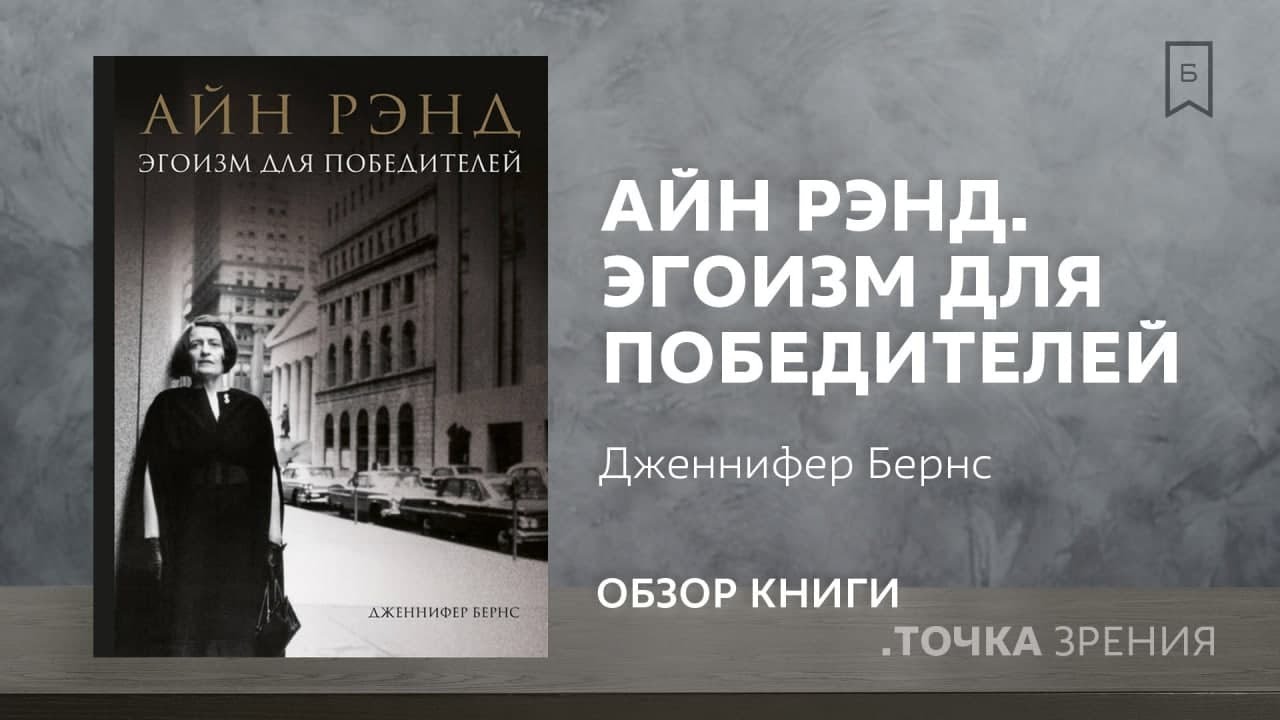 АЙН РЭНД
ЭГОИЗМ ДЛЯ ПОБЕДИТЕЛЕЙ

ДЖЕННИФЕР БЕРНС

Б

АЙН РЭНД. ЭГОИЗМ ДЛЯ ПОБЕДИТЕЛЕЙ

Дженнифер Бернс

ОБЗОР КНИГИ

.ТОЧКА ЗРЕНИЯ